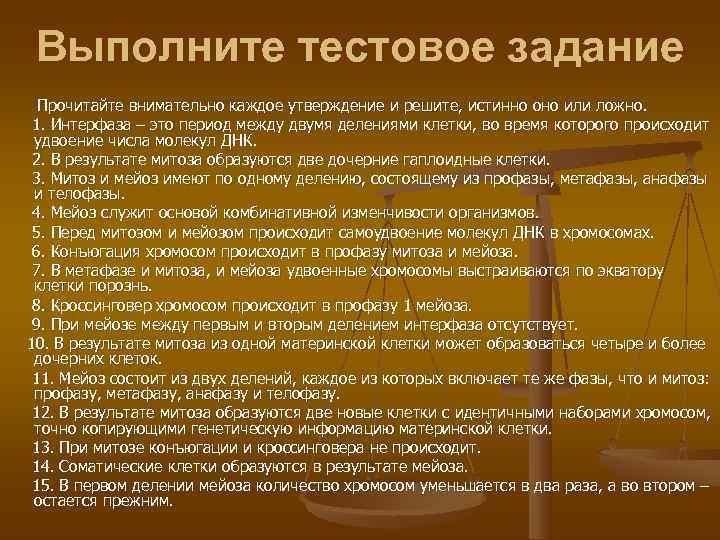 Выполните тестовое задание

Прочитайте внимательно каждое утверждение и решите, истинно оно или ложно.

1. Интерфаза – это период между двумя делениями клетки, во время которого происходит удвоение числа молекул ДНК.

2. В результате митоза образуются две дочерние гаплоидные клетки.

3. Митоз и мейоз имеют по одному делению, состоящему из профазы, метафазы, анафазы и телофазы.

4. Мейоз служит основой комбинативной изменчивости организмов.

5. Перед митозом и мейозом происходит самоудвоение молекул ДНК в хромосомах.

6. Конъюгация хромосом происходит в профазу митоза и мейоза.

7. В метафазе и митоза, и мейоза удвоенные хромосомы выстраиваются по экватору клетки порознь.

8. Кроссинговер хромосом происходит в профазу 1 мейоза.

9. При мейозе между первым и вторым делением интерфаза отсутствует.

10. В результате митоза из одной материнской клетки может образоваться четыре и более дочерних клеток.

11. Мейоз состоит из двух делений, каждое из которых включает те же фазы, что и митоз: профазу, метафазу, анафазу и телофазу.

12. В результате митоза образуются две новые клетки с идентичными наборами хромосом, точно копирующими генетическую информацию материнской клетки.

13. При митозе конъюгации и кроссинговера не происходит.

14. Соматические клетки образуются в результате мейоза.

15. В первом делении мейоза количество хромосом уменьшается в два раза, а во втором – остается прежним.